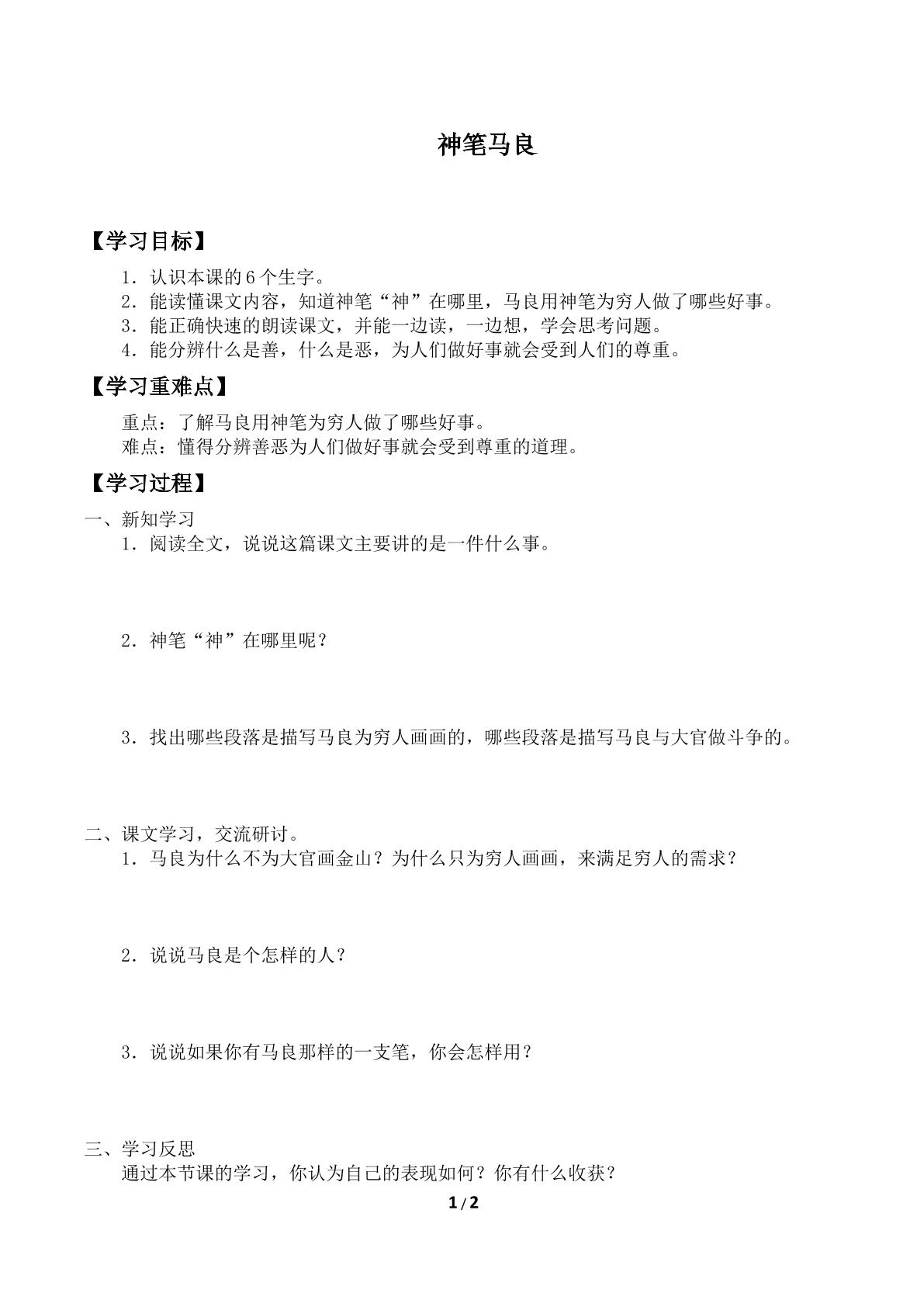 神笔马良

【学习目标】

1．认识本课的6个生字。
2．能读懂课文内容，知道神笔“神”在哪里，马良用神笔为穷人做了哪些好事。
3．能正确快速的朗读课文，并能一边读，一边想，学会思考问题。
4．能分辨什么是善，什么是恶，为人们做好事就会受到人们的尊重。

【学习重难点】

重点：了解马良用神笔为穷人做了哪些好事。
难点：懂得分辨善恶为人们做好事就会受到尊重的道理。

【学习过程】

一、新知学习
1．阅读全文，说说这篇课文主要讲的是一件什么事。

2．神笔“神”在哪里呢？

3．找出哪些段落是描写马良为穷人画画的，哪些段落是描写马良与大官做斗争的。

二、课文学习，交流研讨。
1．马良为什么不为大官画金山？为什么只为穷人画画，来满足穷人的需求？

2．说说马良是个怎样的人？

3．说说如果你有马良那样的一支笔，你会怎样用？

三、学习反思
通过本节课的学习，你认为自己的表现如何？你有什么收获？

1/2